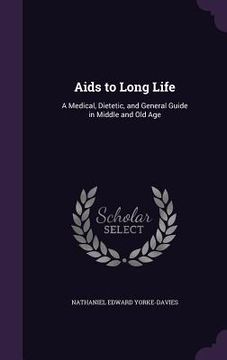 Aids to Long Life

A Medical, Dietetic, and General Guide in Middle and Old Age

Scholar SELECT

NATHANIEL EDWARD YORKE-DAVIES